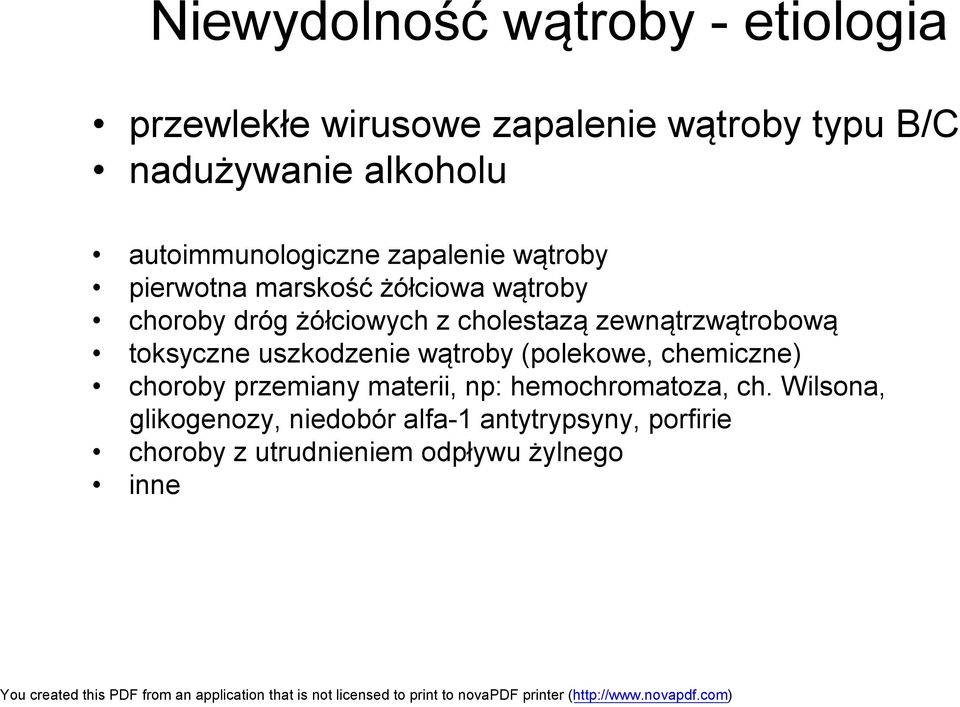 Niewydolność wątroby - etiologia

• przewlekłe wirusowe zapalenie wątroby typu B/C
• nadużywanie alkoholu

• autoimmunologiczne zapalenie wątroby
• pierwotna marskość żółciowa wątroby
• choroby dróg żółciowych z cholestazą zewnątrzwątrobową
• toksyczne uszkodzenie wątroby (polekowe, chemiczne)
• choroby przemiany materii, np: hemochromatoza, ch. Wilsona, glikogenozy, niedobór alfa-1 antytrypsyny, porfirie
• choroby z utrudnieniem odpływu żylnego
• inne

You created this PDF from an application that is not licensed to print to novaPDF printer (http://www.novapdf.com)